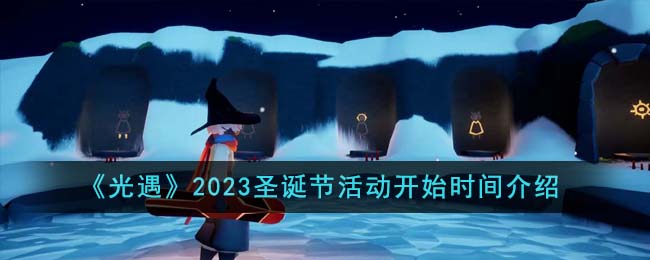 《光遇》2023圣诞节活动开始时间介绍